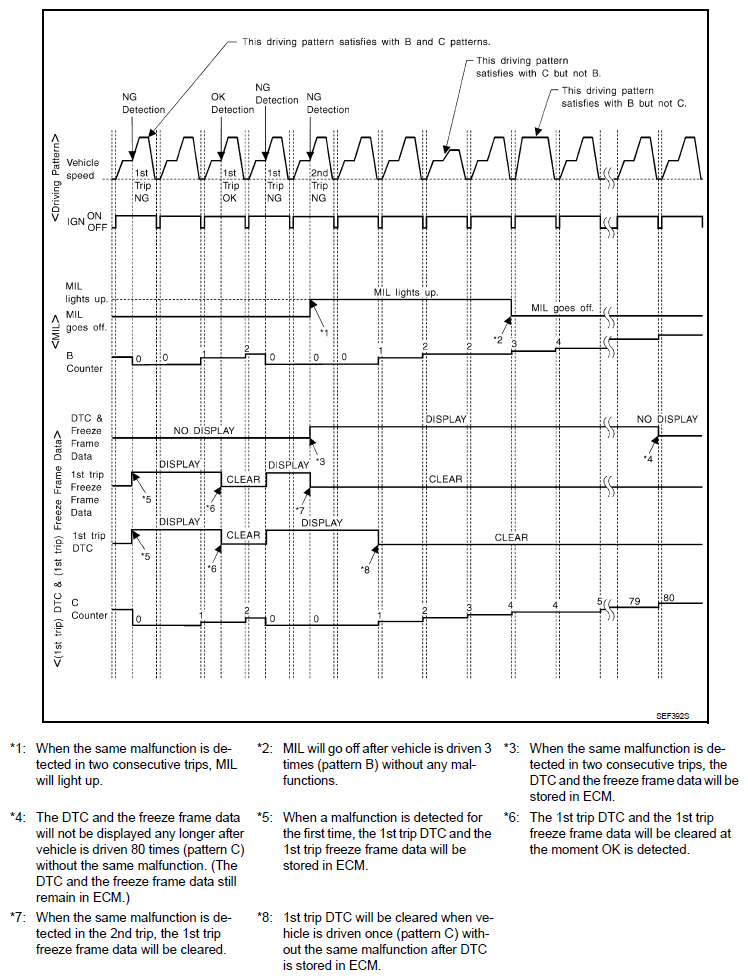 This driving pattern satisfies with B and C patterns.

This driving pattern satisfies with C but not B.

This driving pattern satisfies with B but not C.

NG Detection

OK Detection

NG Detection

NG Detection

<Driving Pattern>

Vehicle speed

1st Trip NG

1st Trip OK

1st Trip NG

2nd Trip NG

IGN ON OFF

<MIL>

MIL lights up.

MIL goes off.

MIL lights up.

MIL goes off.

*1

*2

B Counter

0 0 1 2 0 0 0 1 2 2 3 4

<(1st trip) DTC & (1st trip) Freeze Frame Data>

DTC & Freeze Frame Data

NO DISPLAY

DISPLAY

NO DISPLAY

*3

*4

1st trip Freeze Frame Data

DISPLAY

CLEAR

DISPLAY

CLEAR

*5

*6

*7

1st trip DTC

DISPLAY

CLEAR

DISPLAY

CLEAR

*5

*6

*8

C Counter

0 1 2 0 0 1 2 3 4 4 5 79 80

SEF392S

*1: When the same malfunction is detected in two consecutive trips, MIL will light up.

*2: MIL will go off after vehicle is driven 3 times (pattern B) without any malfunctions.

*3: When the same malfunction is detected in two consecutive trips, the DTC and the freeze frame data will be stored in ECM.

*4: The DTC and the freeze frame data will not be displayed any longer after vehicle is driven 80 times (pattern C) without the same malfunction. (The DTC and the freeze frame data still remain in ECM.)

*5: When a malfunction is detected for the first time, the 1st trip DTC and the 1st trip freeze frame data will be stored in ECM.

*6: The 1st trip DTC and the 1st trip freeze frame data will be cleared at the moment OK is detected.

*7: When the same malfunction is detected in the 2nd trip, the 1st trip freeze frame data will be cleared.

*8: 1st trip DTC will be cleared when vehicle is driven once (pattern C) without the same malfunction after DTC is stored in ECM.